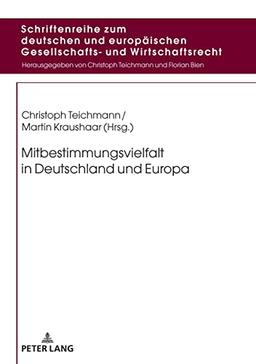 Schriftenreihe zum deutschen und europäischen Gesellschafts- und Wirtschaftsrecht

Herausgegeben von Christoph Teichmann und Florian Bien

Christoph Teichmann / Martin Kraushaar (Hrsg.)

Mitbestimmungsvielfalt in Deutschland und Europa

PETER LANG